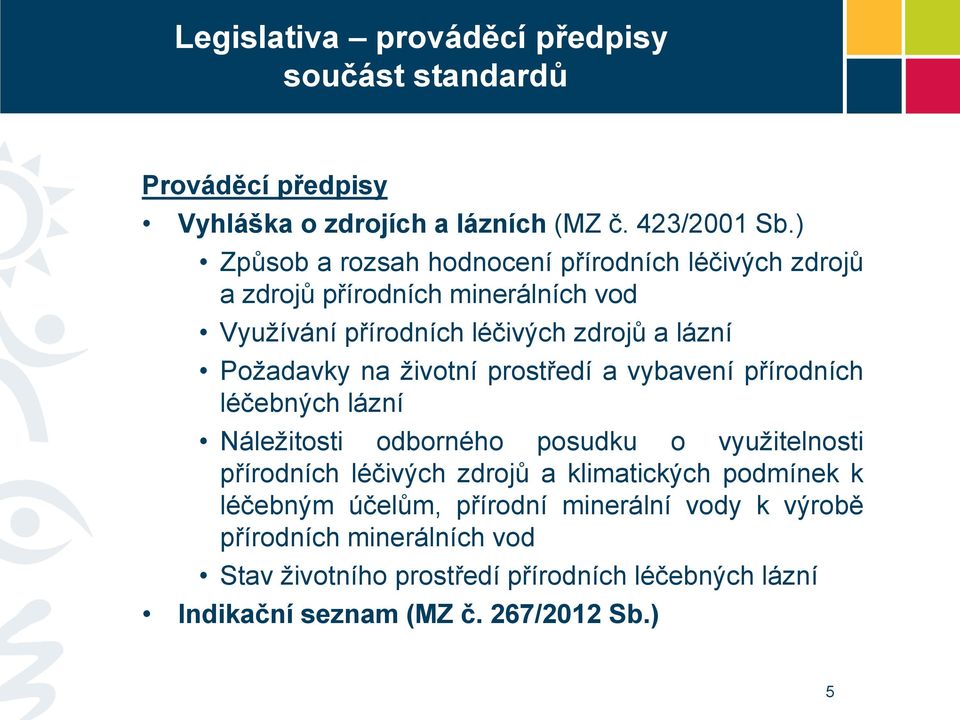 Legislativa – prováděcí předpisy součást standardů

Prováděcí předpisy

• Vyhláška o zdrojích a lázních (MZ č. 423/2001 Sb.)
  • Způsob a rozsah hodnocení přírodních léčivých zdrojů a zdrojů přírodních minerálních vod
  • Využívání přírodních léčivých zdrojů a lázní
  • Požadavky na životní prostředí a vybavení přírodních léčebných lázní
  • Náležitosti odborného posudku o využitelnosti přírodních léčivých zdrojů a klimatických podmínek k léčebným účelům, přírodní minerální vody k výrobě přírodních minerálních vod
  • Stav životního prostředí přírodních léčebných lázní
• Indikační seznam (MZ č. 267/2012 Sb.)

5